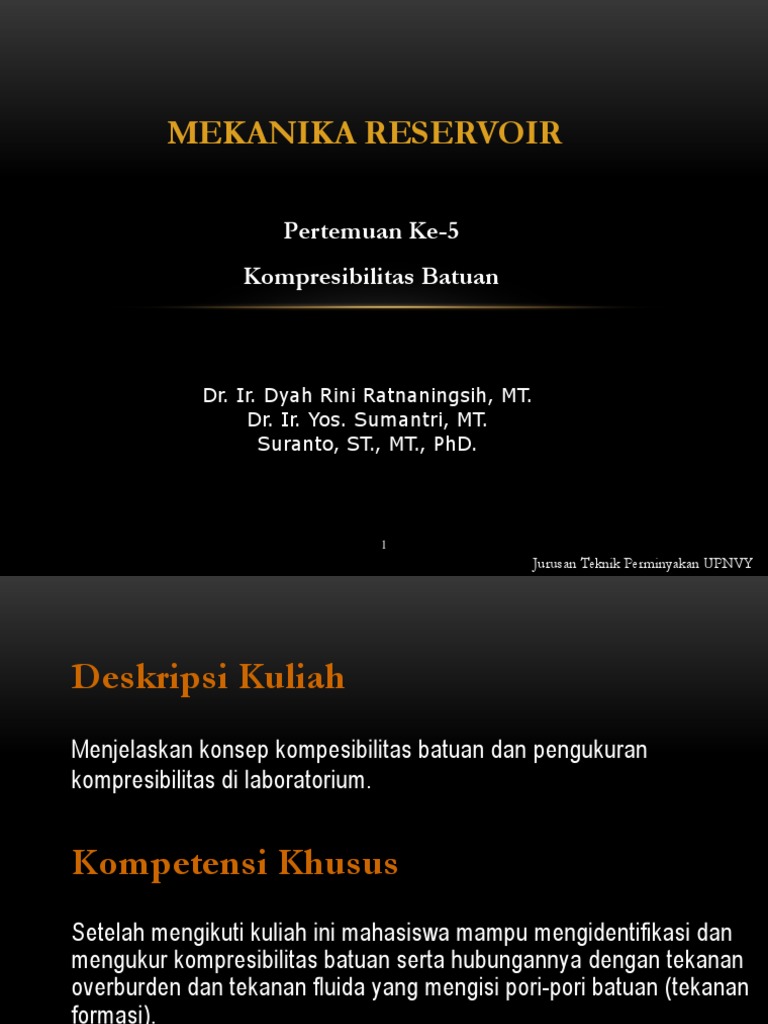 MEKANIKA RESERVOIR

Pertemuan Ke-5

Kompresibilitas Batuan

Dr. Ir. Dyah Rini Ratnaningsih, MT.
Dr. Ir. Yos. Sumantri, MT.
Suranto, ST., MT., PhD.

1

Jurusan Teknik Perminyakan UPNVY

Deskripsi Kuliah

Menjelaskan konsep kompesibilitas batuan dan pengukuran kompresibilitas di laboratorium.

Kompetensi Khusus

Setelah mengikuti kuliah ini mahasiswa mampu mengidentifikasi dan mengukur kompresibilitas batuan serta hubungannya dengan tekanan overburden dan tekanan fluida yang mengisi pori-pori batuan (tekanan formasi).